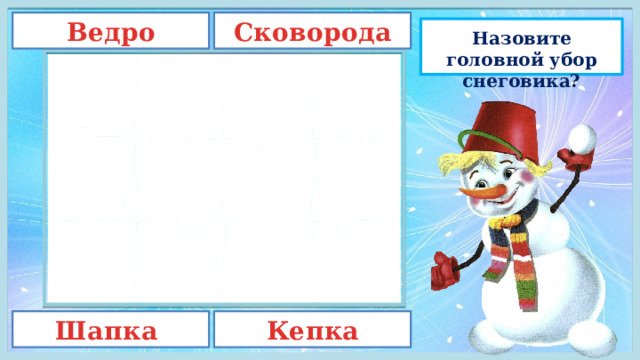 Ведро

Сковорода

Назовите головной убор снеговика?

Шапка

Кепка